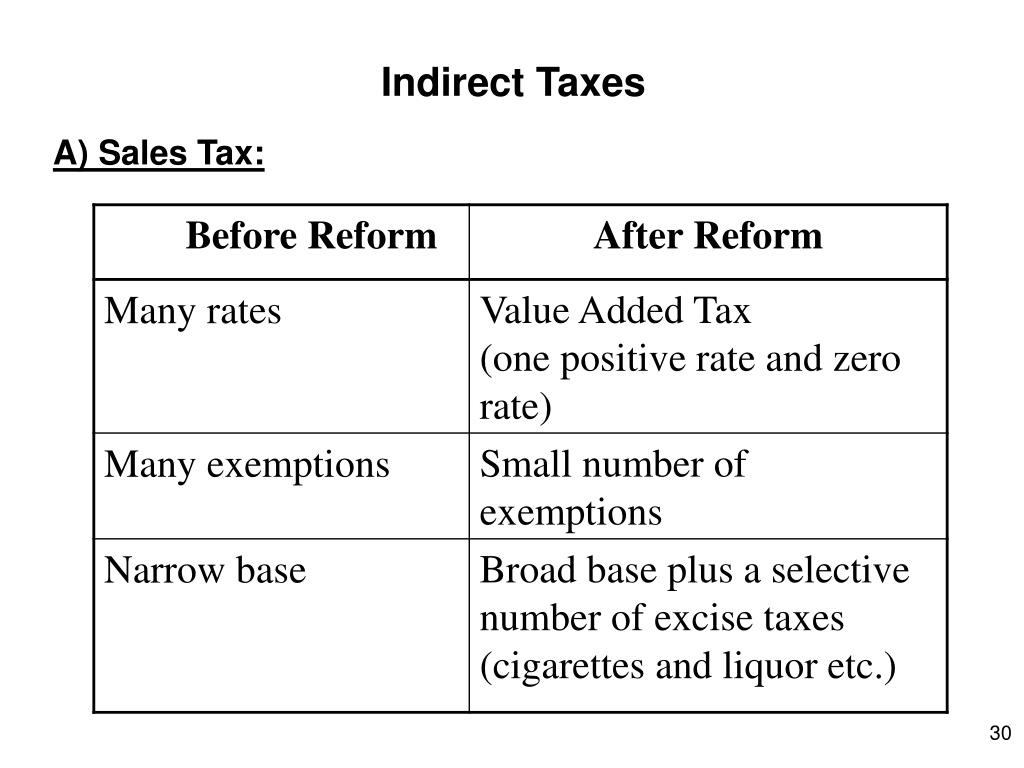 Indirect Taxes

A) Sales Tax:

| Before Reform | After Reform |
|---|---|
| Many rates | Value Added Tax (one positive rate and zero rate) |
| Many exemptions | Small number of exemptions |
| Narrow base | Broad base plus a selective number of excise taxes (cigarettes and liquor etc.) |

30